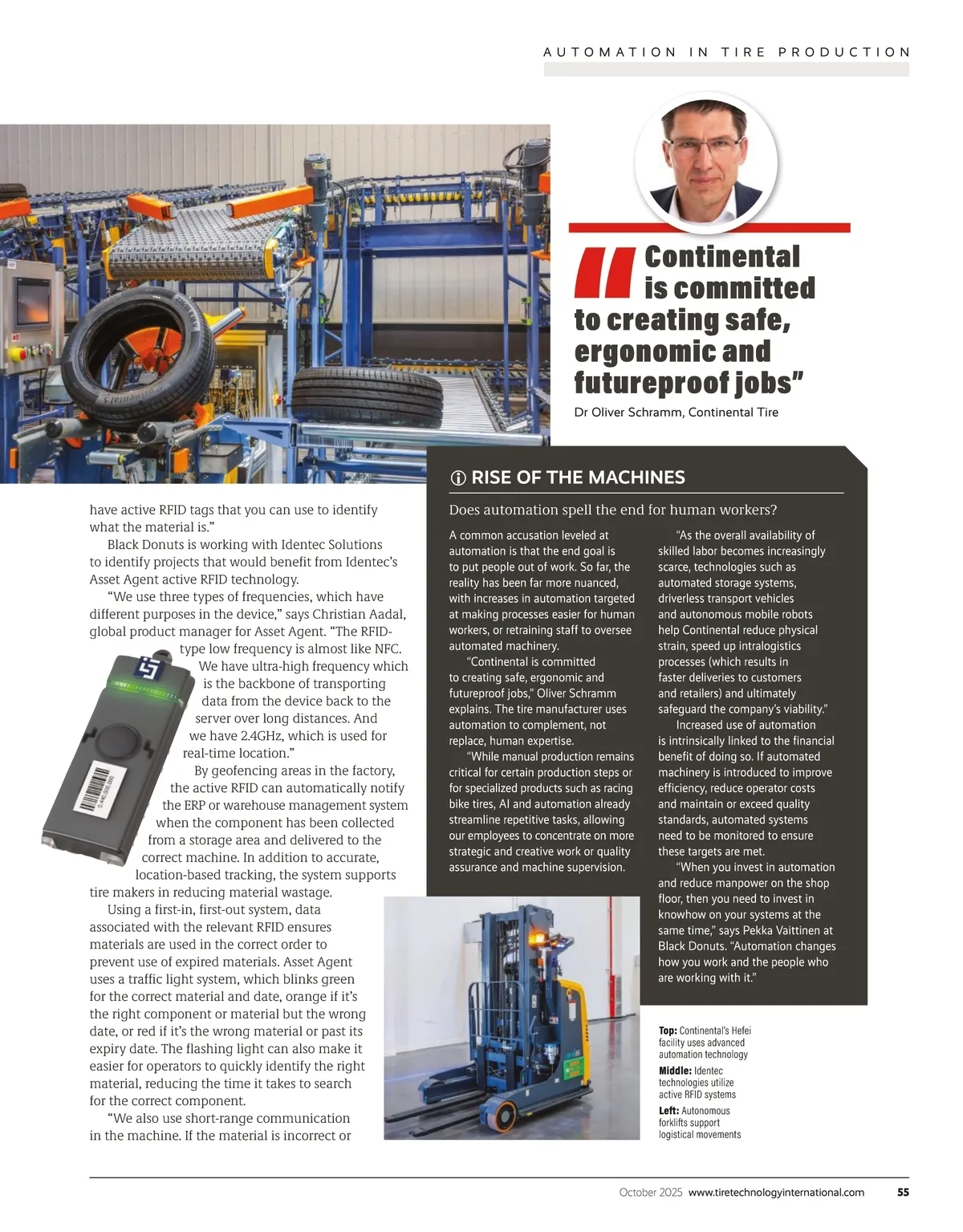 AUTOMATION IN TIRE PRODUCTION

"Continental is committed to creating safe, ergonomic and futureproof jobs"

Dr Oliver Schramm, Continental Tire

have active RFID tags that you can use to identify what the material is."

Black Donuts is working with Identec Solutions to identify projects that would benefit from Identec's Asset Agent active RFID technology.

"We use three types of frequencies, which have different purposes in the device," says Christian Aadal, global product manager for Asset Agent. "The RFID-type low frequency is almost like NFC. We have ultra-high frequency which is the backbone of transporting data from the device back to the server over long distances. And we have 2.4GHz, which is used for real-time location."

By geofencing areas in the factory, the active RFID can automatically notify the ERP or warehouse management system when the component has been collected from a storage area and delivered to the correct machine. In addition to accurate, location-based tracking, the system supports tire makers in reducing material wastage.

Using a first-in, first-out system, data associated with the relevant RFID ensures materials are used in the correct order to prevent use of expired materials. Asset Agent uses a traffic light system, which blinks green for the correct material and date, orange if it's the right component or material but the wrong date, or red if it's the wrong material or past its expiry date. The flashing light can also make it easier for operators to quickly identify the right material, reducing the time it takes to search for the correct component.

"We also use short-range communication in the machine. If the material is incorrect or

RISE OF THE MACHINES

Does automation spell the end for human workers?

A common accusation leveled at automation is that the end goal is to put people out of work. So far, the reality has been far more nuanced, with increases in automation targeted at making processes easier for human workers, or retraining staff to oversee automated machinery.

"Continental is committed to creating safe, ergonomic and futureproof jobs," Oliver Schramm explains. The tire manufacturer uses automation to complement, not replace, human expertise.

"While manual production remains critical for certain production steps or for specialized products such as racing bike tires, AI and automation already streamline repetitive tasks, allowing our employees to concentrate on more strategic and creative work or quality assurance and machine supervision.

"As the overall availability of skilled labor becomes increasingly scarce, technologies such as automated storage systems, driverless transport vehicles and autonomous mobile robots help Continental reduce physical strain, speed up intralogistics processes (which results in faster deliveries to customers and retailers) and ultimately safeguard the company's viability."

Increased use of automation is intrinsically linked to the financial benefit of doing so. If automated machinery is introduced to improve efficiency, reduce operator costs and maintain or exceed quality standards, automated systems need to be monitored to ensure these targets are met.

"When you invest in automation and reduce manpower on the shop floor, then you need to invest in knowhow on your systems at the same time," says Pekka Vaittinen at Black Donuts. "Automation changes how you work and the people who are working with it."

Top: Continental's Hefei facility uses advanced automation technology
Middle: Identec technologies utilize active RFID systems
Left: Autonomous forklifts support logistical movements

October 2025 www.tiretechnologyinternational.com 55